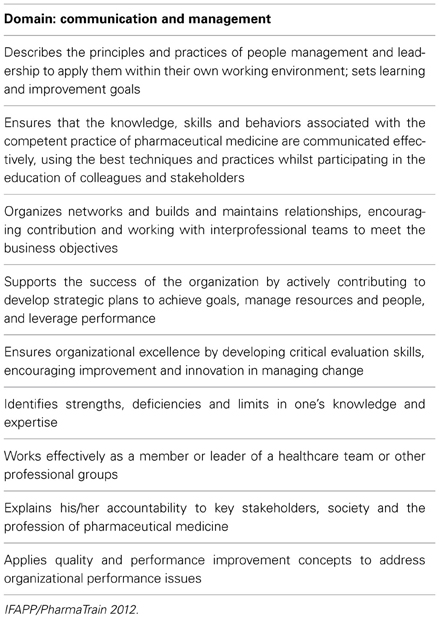 | Domain: communication and management |
|---|
| Describes the principles and practices of people management and leadership to apply them within their own working environment; sets learning and improvement goals |
| Ensures that the knowledge, skills and behaviors associated with the competent practice of pharmaceutical medicine are communicated effectively, using the best techniques and practices whilst participating in the education of colleagues and stakeholders |
| Organizes networks and builds and maintains relationships, encouraging contribution and working with interprofessional teams to meet the business objectives |
| Supports the success of the organization by actively contributing to develop strategic plans to achieve goals, manage resources and people, and leverage performance |
| Ensures organizational excellence by developing critical evaluation skills, encouraging improvement and innovation in managing change |
| Identifies strengths, deficiencies and limits in one's knowledge and expertise |
| Works effectively as a member or leader of a healthcare team or other professional groups |
| Explains his/her accountability to key stakeholders, society and the profession of pharmaceutical medicine |
| Applies quality and performance improvement concepts to address organizational performance issues |

IFAPP/PharmaTrain 2012.